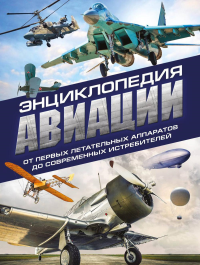 ЭНЦИКЛОПЕДИЯ
АВИАЦИИ

ОТ ПЕРВЫХ ЛЕТАТЕЛЬНЫХ АППАРАТОВ ДО СОВРЕМЕННЫХ ИСТРЕБИТЕЛЕЙ